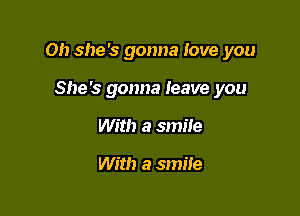 Oh she's gonna love you

She's gonna leave you

With a smile

With a smile